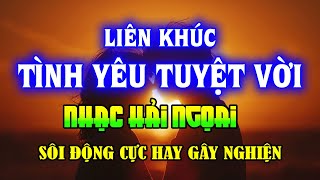 LIÊN KHÚC
TÌNH YÊU TUYỆT VỜI
NHẠC HẢI NGOẠI
SÔI ĐỘNG CỰC HAY GÂY NGHIỆN